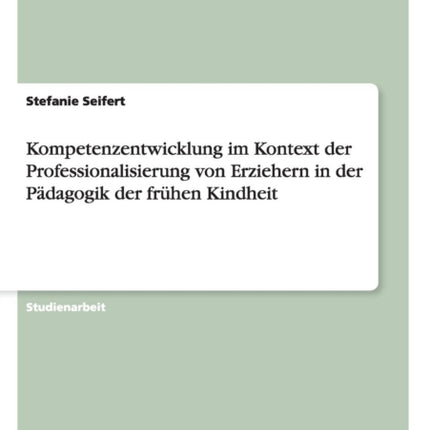 Stefanie Seifert

Kompetenzentwicklung im Kontext der Professionalisierung von Erziehern in der Pädagogik der frühen Kindheit

Studienarbeit